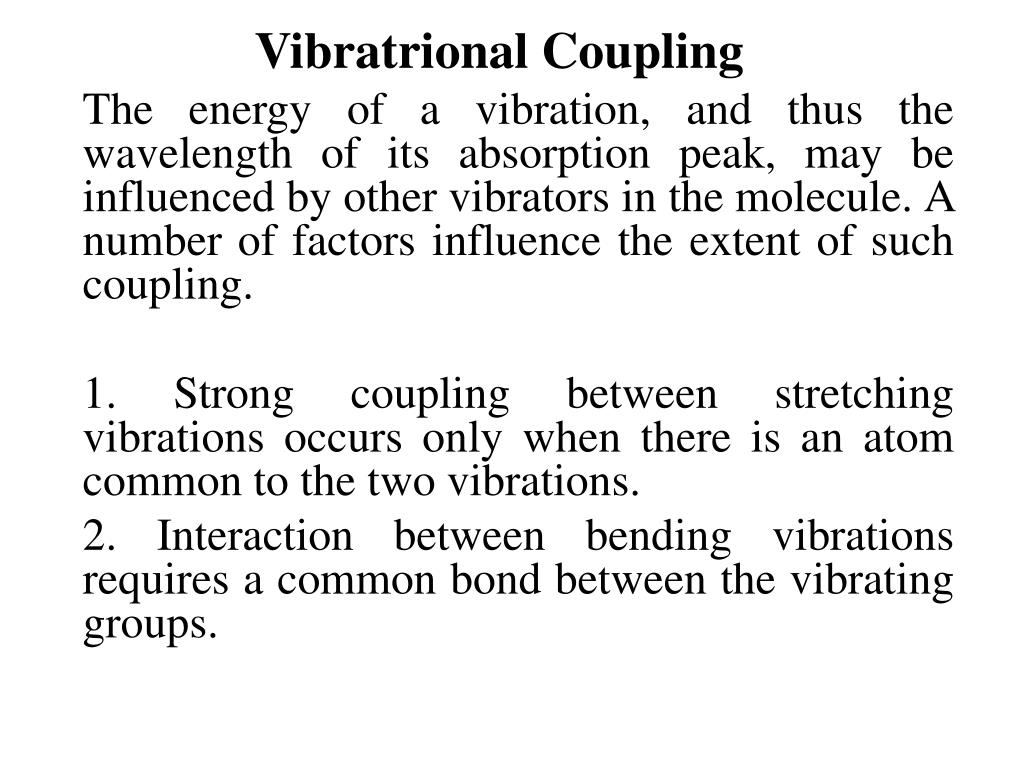 Vibratrional Coupling

The energy of a vibration, and thus the wavelength of its absorption peak, may be influenced by other vibrators in the molecule. A number of factors influence the extent of such coupling.

1. Strong coupling between stretching vibrations occurs only when there is an atom common to the two vibrations.

2. Interaction between bending vibrations requires a common bond between the vibrating groups.